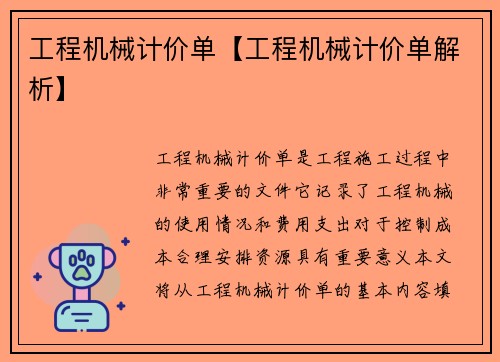 工程机械计价单【工程机械计价单解析】

工程机械计价单是工程施工过程中非常重要的文件它记录了工程机械的使用情况和费用支出对于控制成本合理安排资源具有重要意义本文将从工程机械计价单的基本内容填